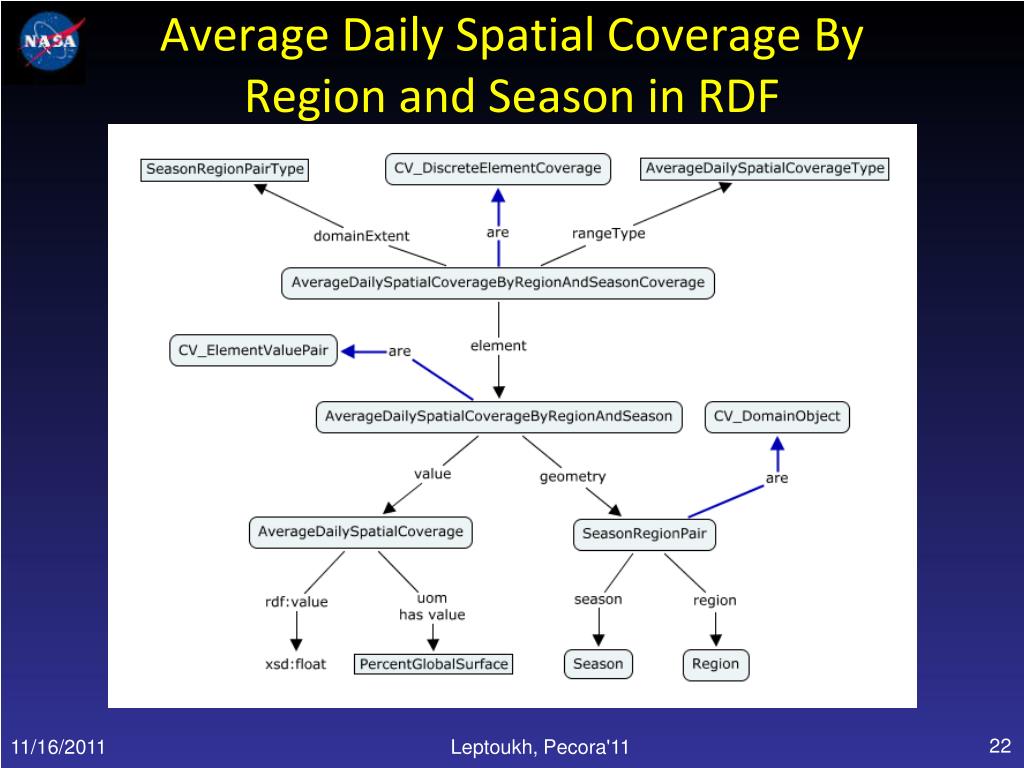 NASA

Average Daily Spatial Coverage By Region and Season in RDF

SeasonRegionPairType

CV_DiscreteElementCoverage

AverageDailySpatialCoverageType

domainExtent

are

rangeType

AverageDailySpatialCoverageByRegionAndSeasonCoverage

CV_ElementValuePair

are

element

AverageDailySpatialCoverageByRegionAndSeason

CV_DomainObject

value

geometry

are

AverageDailySpatialCoverage

SeasonRegionPair

rdf:value

uom has value

season

region

xsd:float

PercentGlobalSurface

Season

Region

11/16/2011

Leptoukh, Pecora'11

22